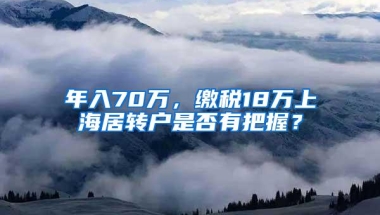 年入70万，缴税18万上海居转户是否有把握？